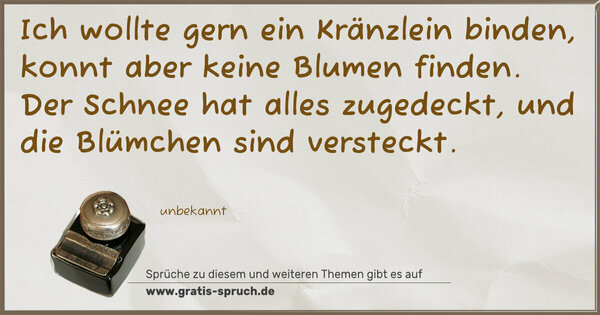 Ich wollte gern ein Kränzlein binden, konnt aber keine Blumen finden. Der Schnee hat alles zugedeckt, und die Blümchen sind versteckt.

unbekannt

Sprüche zu diesem und weiteren Themen gibt es auf
www.gratis-spruch.de